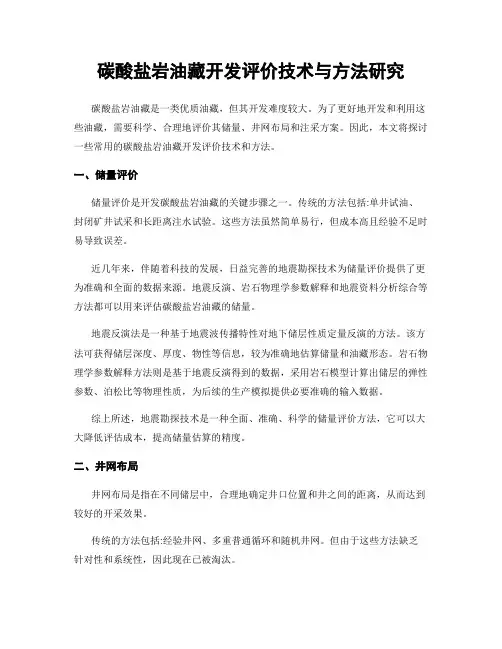 碳酸盐岩油藏开发评价技术与方法研究

碳酸盐岩油藏是一类优质油藏，但其开发难度较大。为了更好地开发和利用这些油藏，需要科学、合理地评价其储量、井网布局和注采方案。因此，本文将探讨一些常用的碳酸盐岩油藏开发评价技术和方法。

一、储量评价

储量评价是开发碳酸盐岩油藏的关键步骤之一。传统的方法包括:单井试油、封闭矿井试采和长距离注水试验。这些方法虽然简单易行，但成本高且经验不足时易导致误差。

近几年来，伴随着科技的发展，日益完善的地震勘探技术为储量评价提供了更为准确和全面的数据来源。地震反演、岩石物理学参数解释和地震资料分析综合等方法都可以用来评估碳酸盐岩油藏的储量。

地震反演法是一种基于地震波传播特性对地下储层性质定量反演的方法。该方法可获得储层深度、厚度、物性等信息，较为准确地估算储量和油藏形态。岩石物理学参数解释方法则是基于地震反演得到的数据，采用岩石模型计算出储层的弹性参数、泊松比等物理性质，为后续的生产模拟提供必要准确的输入数据。

综上所述，地震勘探技术是一种全面、准确、科学的储量评价方法，它可以大大降低评估成本，提高储量估算的精度。

二、井网布局

井网布局是指在不同储层中，合理地确定井口位置和井之间的距离，从而达到较好的开采效果。

传统的方法包括:经验井网、多重普通循环和随机井网。但由于这些方法缺乏针对性和系统性，因此现在已被淘汰。